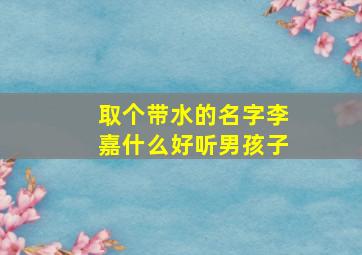 取个带水的名字李嘉什么好听男孩子